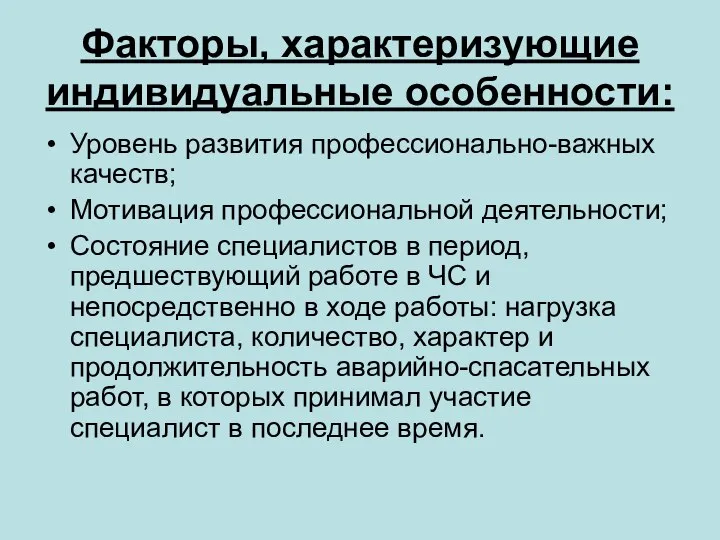 Факторы, характеризующие индивидуальные особенности:

• Уровень развития профессионально-важных качеств;
• Мотивация профессиональной деятельности;
• Состояние специалистов в период, предшествующий работе в ЧС и непосредственно в ходе работы: нагрузка специалиста, количество, характер и продолжительность аварийно-спасательных работ, в которых принимал участие специалист в последнее время.